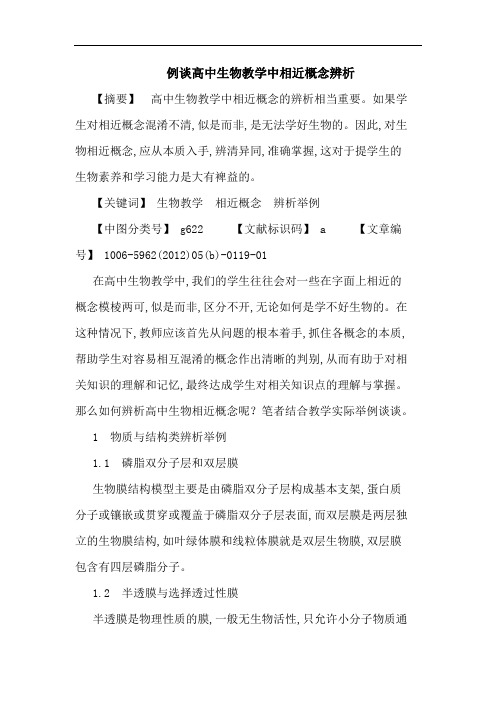 例谈高中生物教学中相近概念辨析

【摘要】 高中生物教学中相近概念的辨析相当重要。如果学生对相近概念混淆不清,似是而非,是无法学好生物的。因此,对生物相近概念,应从本质入手,辨清异同,准确掌握,这对于提学生的生物素养和学习能力是大有裨益的。

【关键词】 生物教学 相近概念 辨析举例

【中图分类号】 g622 【文献标识码】 a 【文章编号】 1006-5962(2012)05(b)-0119-01

在高中生物教学中,我们的学生往往会对一些在字面上相近的概念模棱两可,似是而非,区分不开,无论如何是学不好生物的。在这种情况下,教师应该首先从问题的根本着手,抓住各概念的本质,帮助学生对容易相互混淆的概念作出清晰的判别,从而有助于对相关知识的理解和记忆,最终达成学生对相关知识点的理解与掌握。那么如何辨析高中生物相近概念呢?笔者结合教学实际举例谈谈。

1 物质与结构类辨析举例

1.1 磷脂双分子层和双层膜

生物膜结构模型主要是由磷脂双分子层构成基本支架,蛋白质分子或镶嵌或贯穿或覆盖于磷脂双分子层表面,而双层膜是两层独立的生物膜结构,如叶绿体膜和线粒体膜就是双层生物膜,双层膜包含有四层磷脂分子。

1.2 半透膜与选择透过性膜

半透膜是物理性质的膜,一般无生物活性,只允许小分子物质通